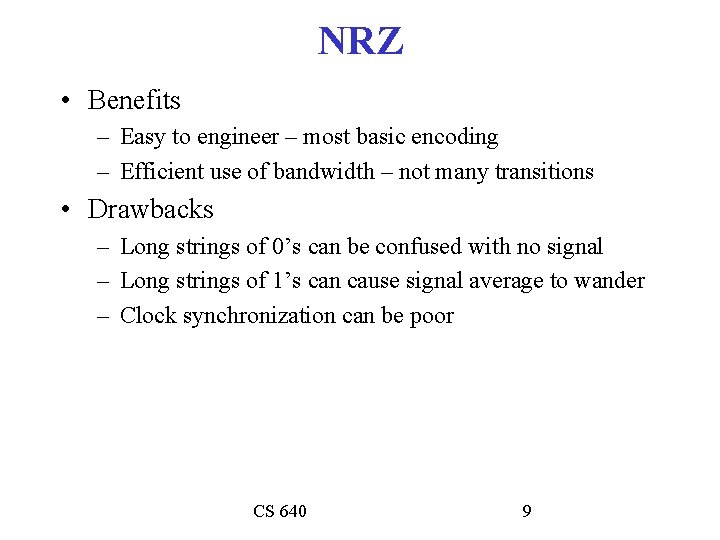 NRZ

• Benefits
– Easy to engineer – most basic encoding
– Efficient use of bandwidth – not many transitions

• Drawbacks
– Long strings of 0’s can be confused with no signal
– Long strings of 1’s can cause signal average to wander
– Clock synchronization can be poor

CS 640

9